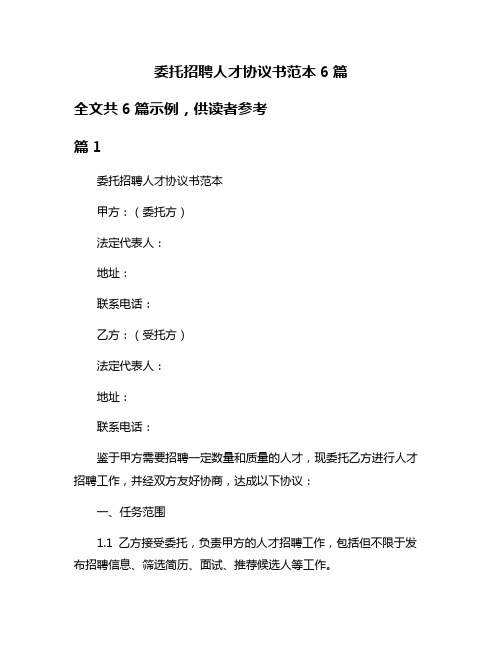 委托招聘人才协议书范本 6 篇

全文共 6 篇示例，供读者参考

篇 1

委托招聘人才协议书范本

甲方：（委托方）

法定代表人：

地址：

联系电话：

乙方：（受托方）

法定代表人：

地址：

联系电话：

鉴于甲方需要招聘一定数量和质量的人才，现委托乙方进行人才招聘工作，并经双方友好协商，达成以下协议：

一、任务范围

1.1 乙方接受委托，负责甲方的人才招聘工作，包括但不限于发布招聘信息、筛选简历、面试、推荐候选人等工作。